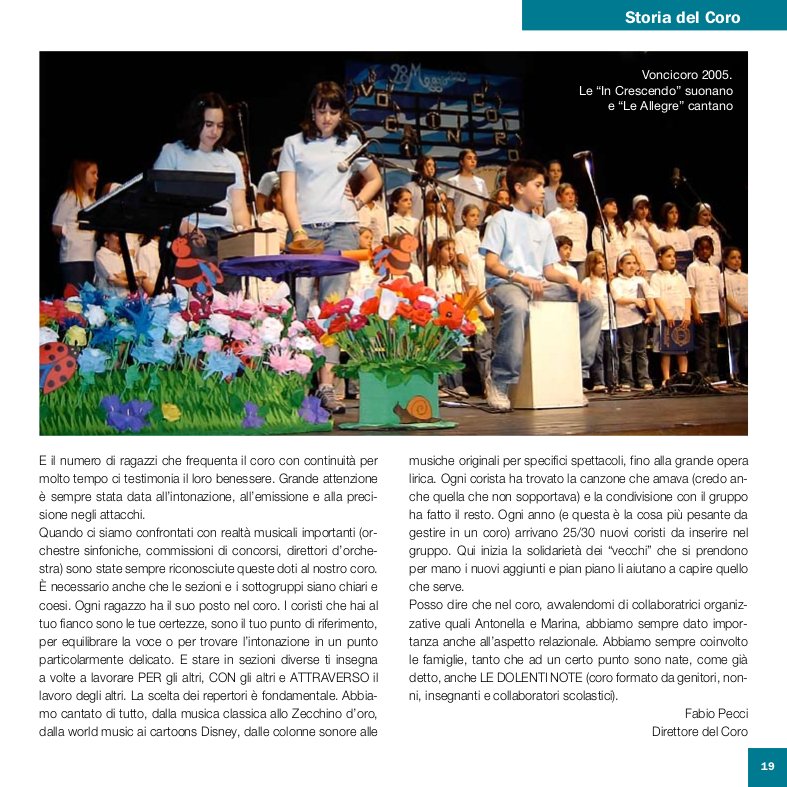 Storia del Coro

Voncicoro 2005.
Le "In Crescendo" suonano
e "Le Allegre" cantano

E il numero di ragazzi che frequenta il coro con continuità per molto tempo ci testimonia il loro benessere. Grande attenzione è sempre stata data all'intonazione, all'emissione e alla precisione negli attacchi.
Quando ci siamo confrontati con realtà musicali importanti (orchestre sinfoniche, commissioni di concorsi, direttori d'orchestra) sono state sempre riconosciute queste doti al nostro coro. È necessario anche che le sezioni e i sottogruppi siano chiari e coesi. Ogni ragazzo ha il suo posto nel coro. I coristi che hai al tuo fianco sono le tue certezze, sono il tuo punto di riferimento, per equilibrare la voce o per trovare l'intonazione in un punto particolarmente delicato. E stare in sezioni diverse ti insegna a volte a lavorare PER gli altri, CON gli altri e ATTRAVERSO il lavoro degli altri. La scelta dei repertori è fondamentale. Abbiamo cantato di tutto, dalla musica classica allo Zecchino d'oro, dalla world music ai cartoons Disney, dalle colonne sonore alle musiche originali per specifici spettacoli, fino alla grande opera lirica. Ogni corista ha trovato la canzone che amava (credo anche quella che non sopportava) e la condivisione con il gruppo ha fatto il resto. Ogni anno (e questa è la cosa più pesante da gestire in un coro) arrivano 25/30 nuovi coristi da inserire nel gruppo. Qui inizia la solidarietà dei "vecchi" che si prendono per mano i nuovi aggiunti e pian piano li aiutano a capire quello che serve.
Posso dire che nel coro, avvalendomi di collaboratrici organizzative quali Antonella e Marina, abbiamo sempre dato importanza anche all'aspetto relazionale. Abbiamo sempre coinvolto le famiglie, tanto che ad un certo punto sono nate, come già detto, anche LE DOLENTI NOTE (coro formato da genitori, nonni, insegnanti e collaboratori scolastici).

Fabio Pecci
Direttore del Coro

19